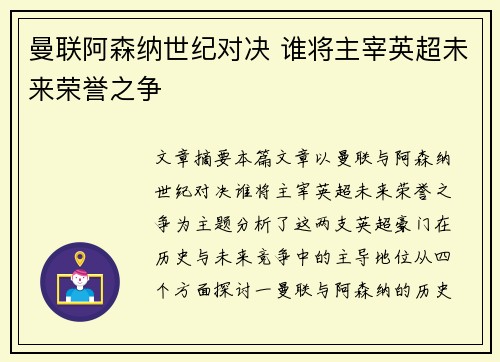 曼联阿森纳世纪对决 谁将主宰英超未来荣誉之争

文章摘要本篇文章以曼联与阿森纳世纪对决谁将主宰英超未来荣誉之争为主题分析了这两支英超豪门在历史与未来竞争中的主导地位从四个方面探讨一曼联与阿森纳的历史